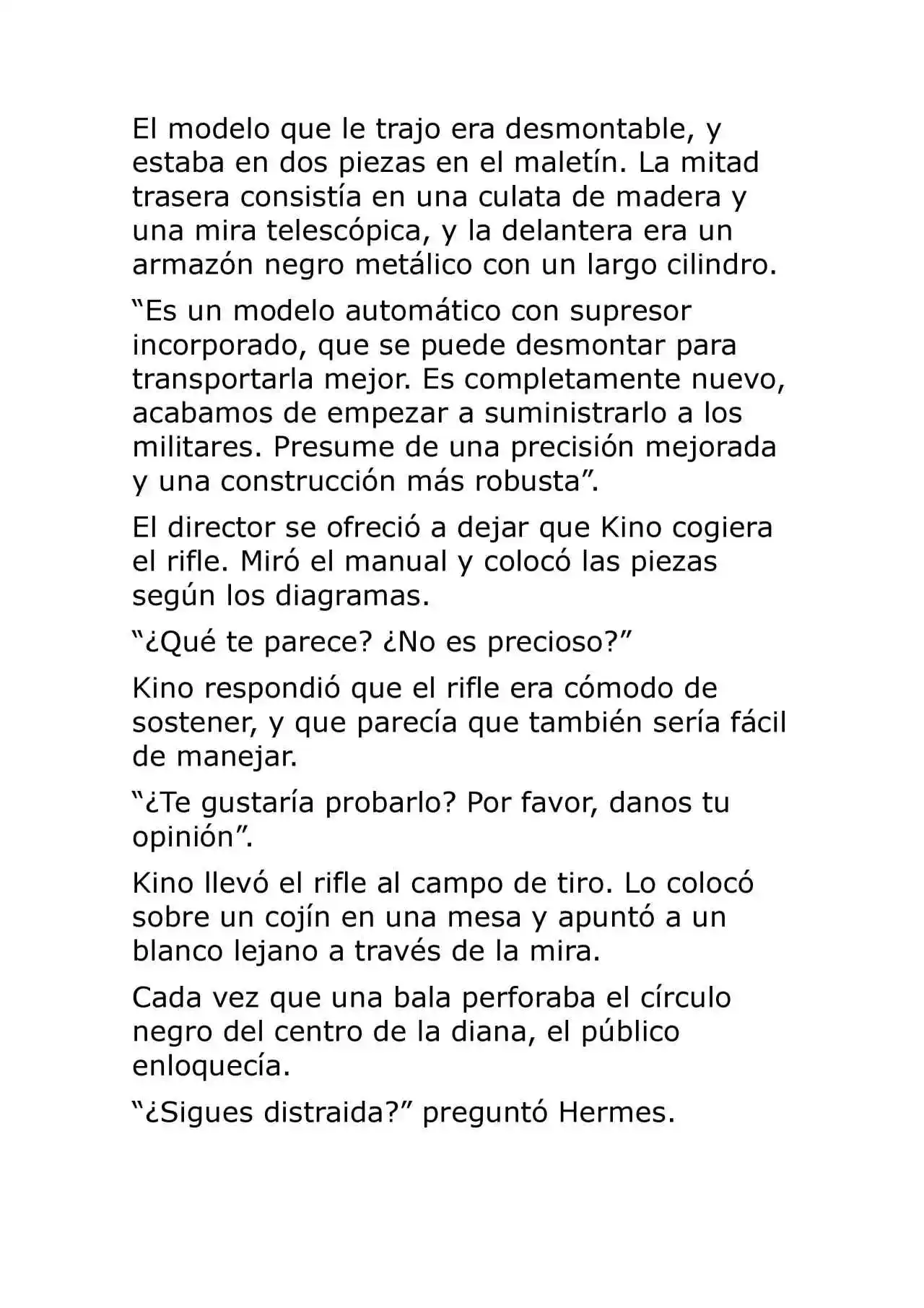 El modelo que le trajo era desmontable, y estaba en dos piezas en el maletín. La mitad trasera consistía en una culata de madera y una mira telescópica, y la delantera era un armazón negro metálico con un largo cilindro.

“Es un modelo automático con supresor incorporado, que se puede desmontar para transportarla mejor. Es completamente nuevo, acabamos de empezar a suministrarlo a los militares. Presume de una precisión mejorada y una construcción más robusta”.

El director se ofreció a dejar que Kino cogiera el rifle. Miró el manual y colocó las piezas según los diagramas.

“¿Qué te parece? ¿No es precioso?”

Kino respondió que el rifle era cómodo de sostener, y que parecía que también sería fácil de manejar.

“¿Te gustaría probarlo? Por favor, danos tu opinión”.

Kino llevó el rifle al campo de tiro. Lo colocó sobre un cojín en una mesa y apuntó a un blanco lejano a través de la mira.

Cada vez que una bala perforaba el círculo negro del centro de la diana, el público enloquecía.

“¿Sigues distraida?” preguntó Hermes.